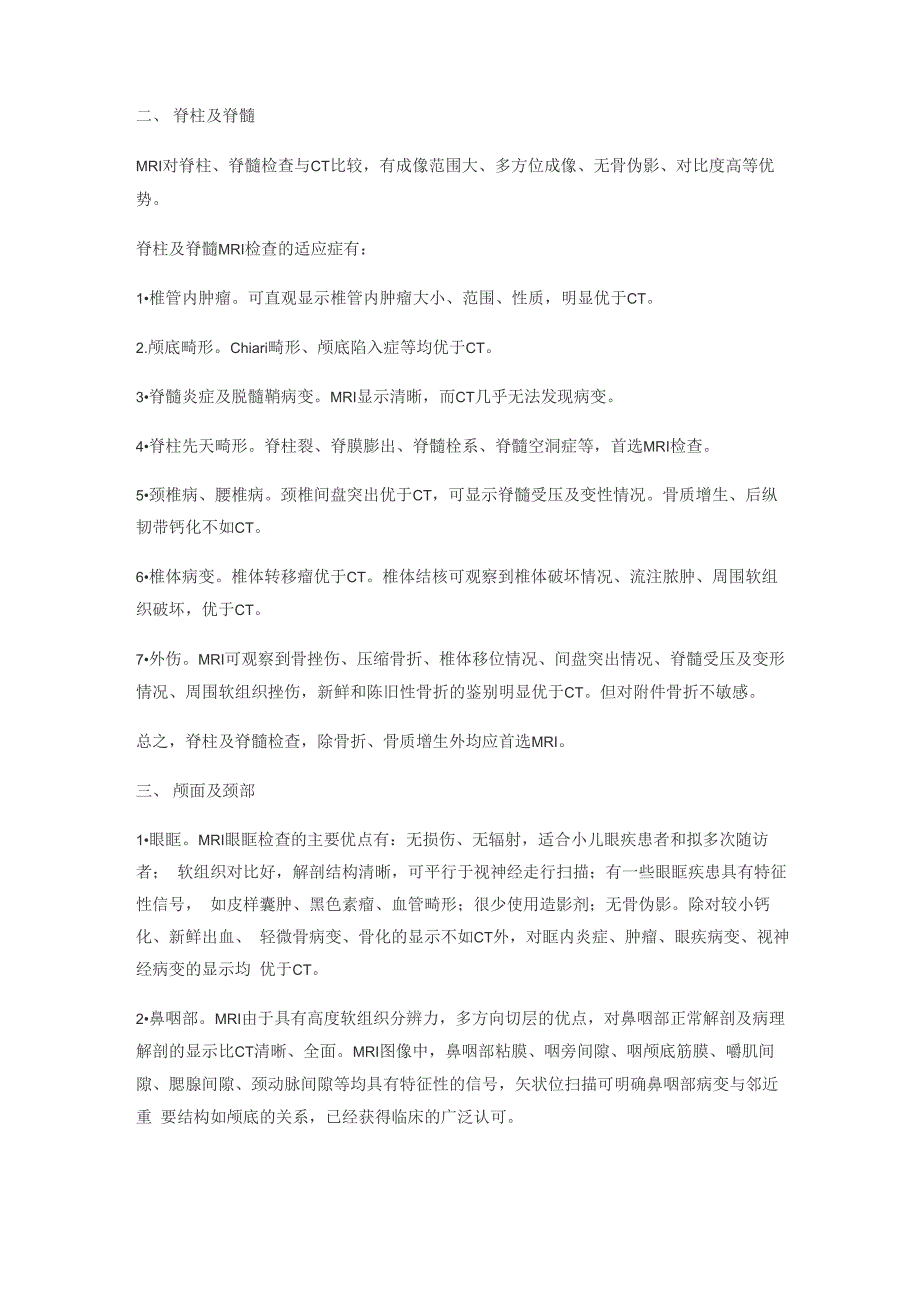 二、 脊柱及脊髓

MRI对脊柱、脊髓检查与CT比较，有成像范围大、多方位成像、无骨伪影、对比度高等优势。

脊柱及脊髓MRI检查的适应症有：

1•椎管内肿瘤。可直观显示椎管内肿瘤大小、范围、性质，明显优于CT。

2.颅底畸形。Chiari畸形、颅底陷入症等均优于CT。

3•脊髓炎症及脱髓鞘病变。MRI显示清晰，而CT几乎无法发现病变。

4•脊柱先天畸形。脊柱裂、脊膜膨出、脊髓栓系、脊髓空洞症等，首选MRI检查。

5•颈椎病、腰椎病。颈椎间盘突出优于CT，可显示脊髓受压及变性情况。骨质增生、后纵韧带钙化不如CT。

6•椎体病变。椎体转移瘤优于CT。椎体结核可观察到椎体破坏情况、流注脓肿、周围软组织破坏，优于CT。

7•外伤。MRI可观察到骨挫伤、压缩骨折、椎体移位情况、间盘突出情况、脊髓受压及变形情况、周围软组织挫伤，新鲜和陈旧性骨折的鉴别明显优于CT。但对附件骨折不敏感。

总之，脊柱及脊髓检查，除骨折、骨质增生外均应首选MRI。

三、 颅面及颈部

1•眼眶。MRI眼眶检查的主要优点有：无损伤、无辐射，适合小儿眼疾患者和拟多次随访者； 软组织对比好，解剖结构清晰，可平行于视神经走行扫描；有一些眼眶疾患具有特征性信号， 如皮样囊肿、黑色素瘤、血管畸形；很少使用造影剂；无骨伪影。除对较小钙化、新鲜出血、 轻微骨病变、骨化的显示不如CT外，对眶内炎症、肿瘤、眼疾病变、视神经病变的显示均 优于CT。

2•鼻咽部。MRI由于具有高度软组织分辨力，多方向切层的优点，对鼻咽部正常解剖及病理解剖的显示比CT清晰、全面。MRI图像中，鼻咽部粘膜、咽旁间隙、咽颅底筋膜、嚼肌间隙、腮腺间隙、颈动脉间隙等均具有特征性的信号，矢状位扫描可明确鼻咽部病变与邻近重 要结构如颅底的关系，已经获得临床的广泛认可。